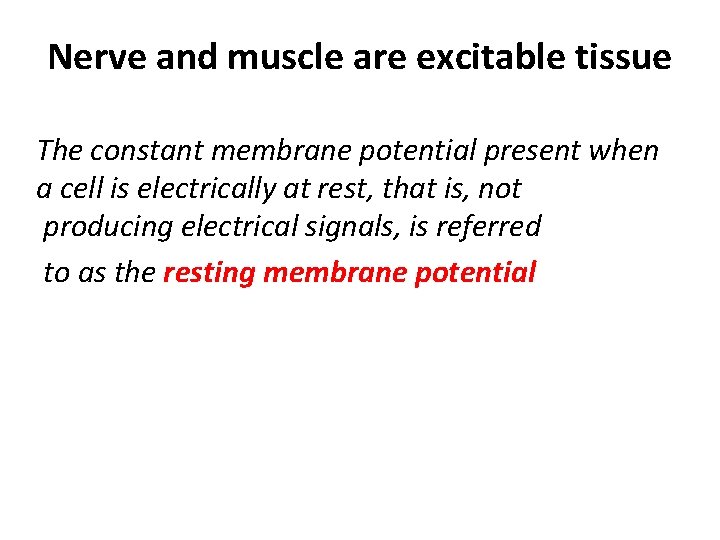 Nerve and muscle are excitable tissue

The constant membrane potential present when a cell is electrically at rest, that is, not producing electrical signals, is referred to as the resting membrane potential